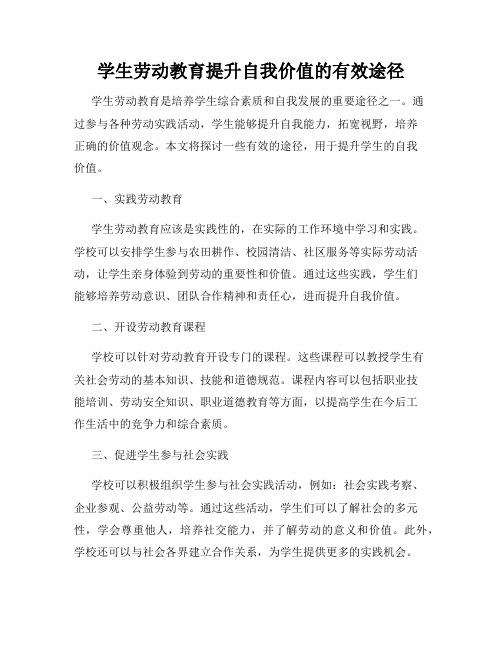 学生劳动教育提升自我价值的有效途径

学生劳动教育是培养学生综合素质和自我发展的重要途径之一。通过参与各种劳动实践活动，学生能够提升自我能力，拓宽视野，培养正确的价值观念。本文将探讨一些有效的途径，用于提升学生的自我价值。

一、实践劳动教育

学生劳动教育应该是实践性的，在实际的工作环境中学习和实践。学校可以安排学生参与农田耕作、校园清洁、社区服务等实际劳动活动，让学生亲身体验到劳动的重要性和价值。通过这些实践，学生们能够培养劳动意识、团队合作精神和责任心，进而提升自我价值。

二、开设劳动教育课程

学校可以针对劳动教育开设专门的课程。这些课程可以教授学生有关社会劳动的基本知识、技能和道德规范。课程内容可以包括职业技能培训、劳动安全知识、职业道德教育等方面，以提高学生在今后工作生活中的竞争力和综合素质。

三、促进学生参与社会实践

学校可以积极组织学生参与社会实践活动，例如：社会实践考察、企业参观、公益劳动等。通过这些活动，学生们可以了解社会的多元性，学会尊重他人，培养社交能力，并了解劳动的意义和价值。此外，学校还可以与社会各界建立合作关系，为学生提供更多的实践机会。